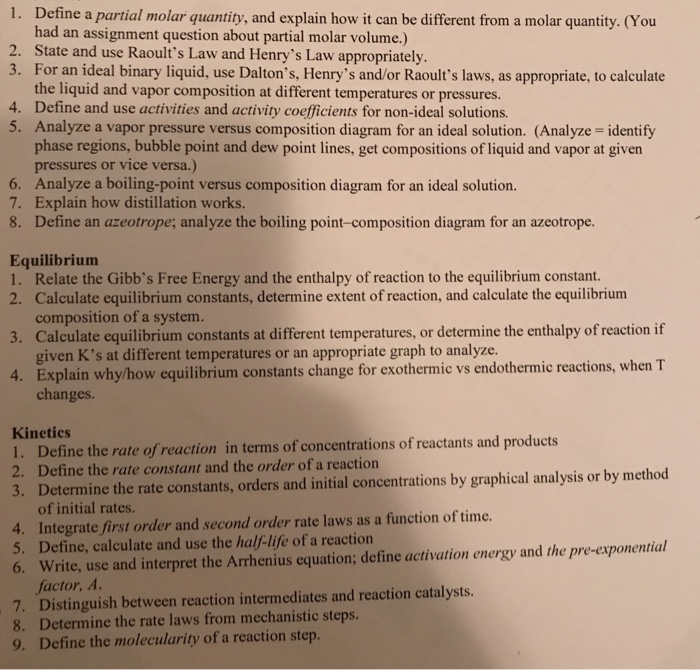 1. Define a partial molar quantity, and explain how it can be different from a molar quantity. (You had an assignment question about partial molar volume.)
2. State and use Raoult's Law and Henry's Law appropriately.
3. For an ideal binary liquid, use Dalton's, Henry's and/or Raoult's laws, as appropriate, to calculate the liquid and vapor composition at different temperatures or pressures.
4. Define and use activities and activity coefficients for non-ideal solutions.
5. Analyze a vapor pressure versus composition diagram for an ideal solution. (Analyze = identify phase regions, bubble point and dew point lines, get compositions of liquid and vapor at given pressures or vice versa.)
6. Analyze a boiling-point versus composition diagram for an ideal solution.
7. Explain how distillation works.
8. Define an azeotrope; analyze the boiling point–composition diagram for an azeotrope.

Equilibrium
1. Relate the Gibb's Free Energy and the enthalpy of reaction to the equilibrium constant.
2. Calculate equilibrium constants, determine extent of reaction, and calculate the equilibrium composition of a system.
3. Calculate equilibrium constants at different temperatures, or determine the enthalpy of reaction if given K's at different temperatures or an appropriate graph to analyze.
4. Explain why/how equilibrium constants change for exothermic vs endothermic reactions, when T changes.

Kinetics
1. Define the rate of reaction in terms of concentrations of reactants and products
2. Define the rate constant and the order of a reaction
3. Determine the rate constants, orders and initial concentrations by graphical analysis or by method of initial rates.
4. Integrate first order and second order rate laws as a function of time.
5. Define, calculate and use the half-life of a reaction
6. Write, use and interpret the Arrhenius equation; define activation energy and the pre-exponential factor, A.
7. Distinguish between reaction intermediates and reaction catalysts.
8. Determine the rate laws from mechanistic steps.
9. Define the molecularity of a reaction step.